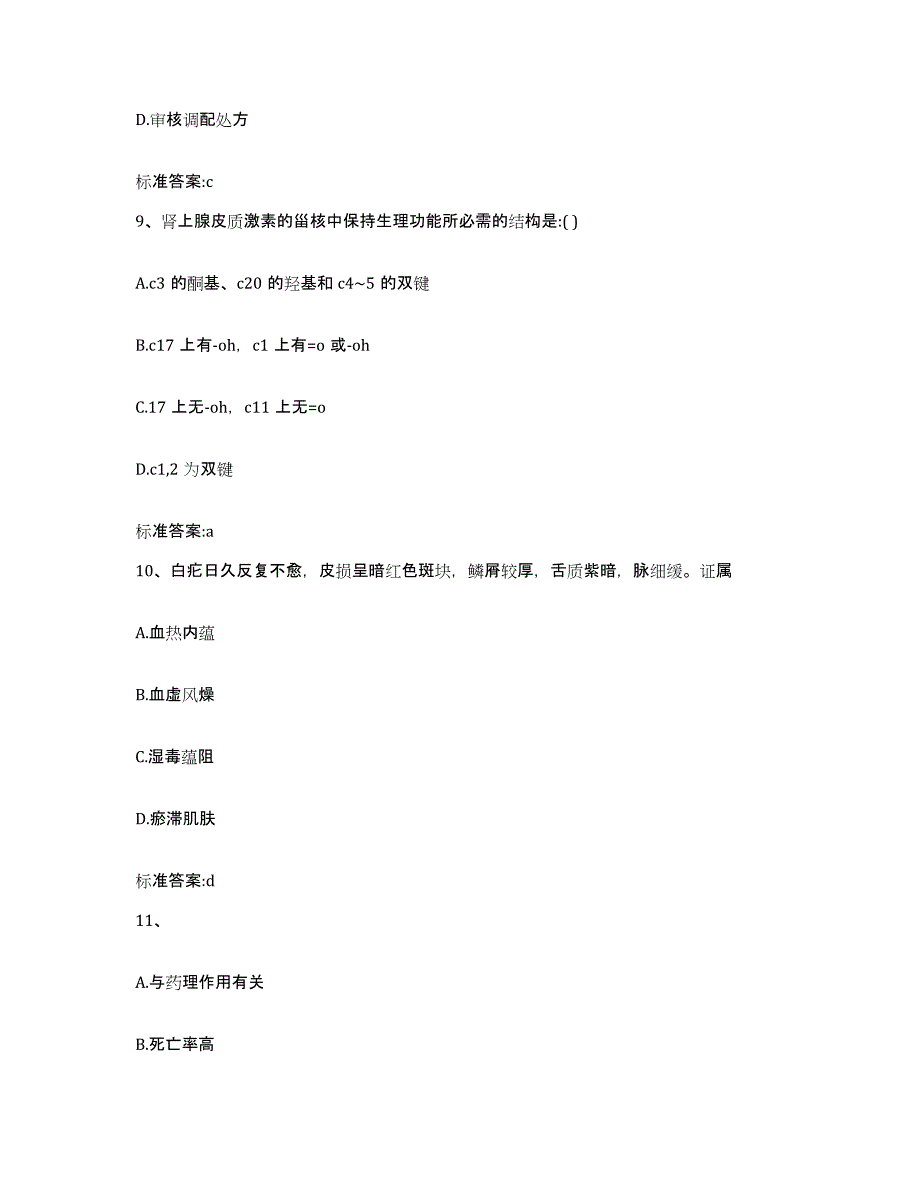 D.审核调配处方

标准答案:c

9、肾上腺皮质激素的甾核中保持生理功能所必需的结构是:( )

A.c3 的酮基、c20 的羟基和 c4~5 的双键

B.c17 上有-oh，c1 上有=o 或-oh

C.17 上无-oh，c11 上无=o

D.c1,2 为双键

标准答案:a

10、白疕日久反复不愈，皮损呈暗红色斑块，鳞屑较厚，舌质紫暗，脉细缓。证属

A.血热内蕴

B.血虚风燥

C.湿毒蕴阻

D.瘀滞肌肤

标准答案:d

11、

A.与药理作用有关

B.死亡率高